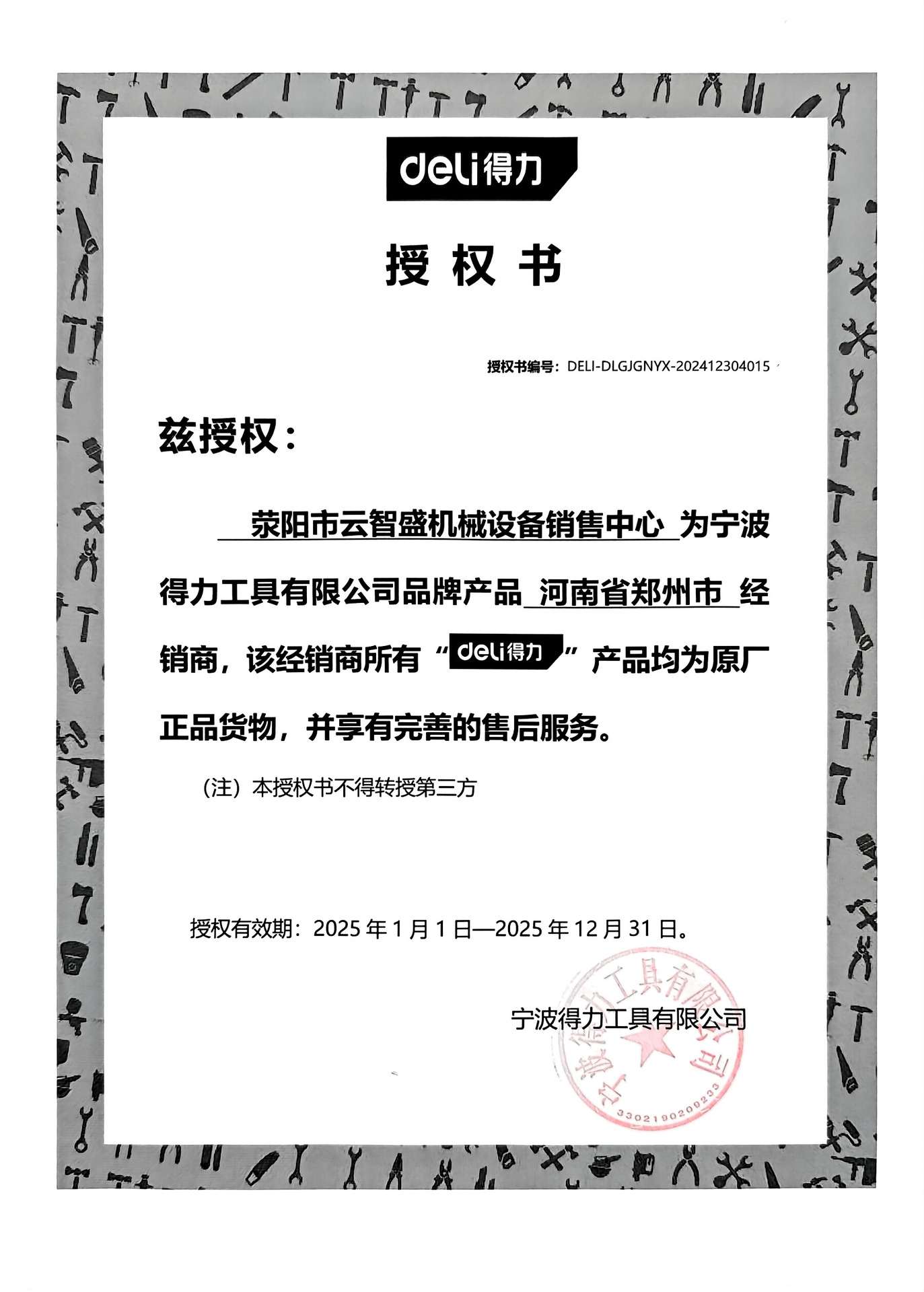 deli得力

授 权 书

授权书编号：DELI-DLGJGNYX-202412304015

兹授权：

荥阳市云智盛机械设备销售中心 为宁波得力工具有限公司品牌产品 河南省郑州市 经销商，该经销商所有“deli得力”产品均为原厂正品货物，并享有完善的售后服务。

（注）本授权书不得转授第三方

授权有效期：2025 年 1 月 1 日—2025 年 12 月 31 日。

宁波得力工具有限公司

宁波得力工具有限公司

3302190200233